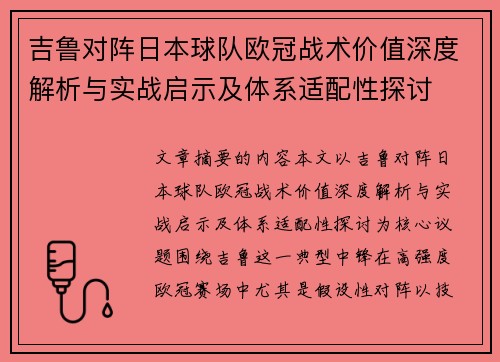 吉鲁对阵日本球队欧冠战术价值深度解析与实战启示及体系适配性探讨

文章摘要的内容本文以吉鲁对阵日本球队欧冠战术价值深度解析与实战启示及体系适配性探讨为核心议题围绕吉鲁这一典型中锋在高强度欧冠赛场中尤其是假设性对阵以技